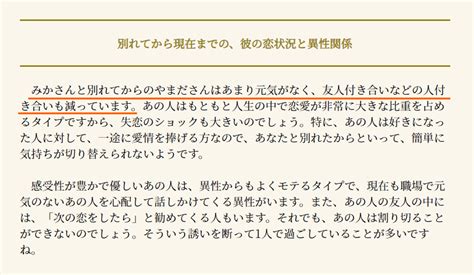 別れてから現在までの、彼の恋状況と異性関係

みかさんと別れてからのやまださんはあまり元気がなく、友人付き合いなどの人付き合いも減っています。あの人はもともと人生の中で恋愛が非常に大きな比重を占めるタイプですから、失恋のショックも大きいのでしょう。特に、あの人は好きになった人に対して、一途に愛情を捧げる方なので、あなたと別れたからといって、簡単に気持ちが切り替えられないようです。

感受性が豊かで優しいあの人は、異性からもよくモテるタイプで、現在も職場で元気のないあの人を心配して話しかけてくる異性がいます。また、あの人の友人の中には、「次の恋をしたら」と勧めてくる人もいます。それでも、あの人は割り切ることができないのでしょう。そういう誘いを断って1人で過ごしていることが多いですね。